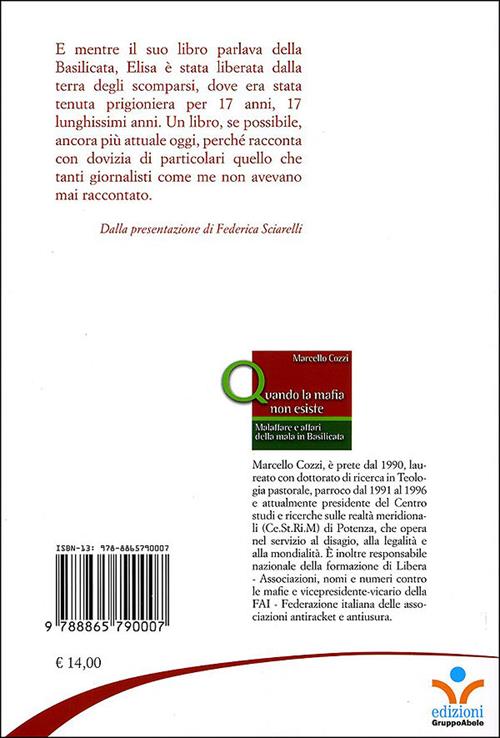 E mentre il suo libro parlava della Basilicata, Elisa è stata liberata dalla terra degli scomparsi, dove era stata tenuta prigioniera per 17 anni, 17 lunghissimi anni. Un libro, se possibile, ancora più attuale oggi, perché racconta con dovizia di particolari quello che tanti giornalisti come me non avevano mai raccontato.

Dalla presentazione di Federica Sciarelli

Marcello Cozzi

Quando la mafia non esiste

Malaffare e affari della mala in Basilicata

Marcello Cozzi, è prete dal 1990, laureato con dottorato di ricerca in Teologia pastorale, parroco dal 1991 al 1996 e attualmente presidente del Centro studi e ricerche sulle realtà meridionali (Ce.St.Ri.M) di Potenza, che opera nel servizio al disagio, alla legalità e alla mondialità. È inoltre responsabile nazionale della formazione di Libera - Associazioni, nomi e numeri contro le mafie e vicepresidente-vicario della FAI - Federazione italiana delle associazioni antiracket e antiusura.

ISBN-13: 978-8865790007

9 788865 790007

€ 14,00

edizioni
GruppoAbele